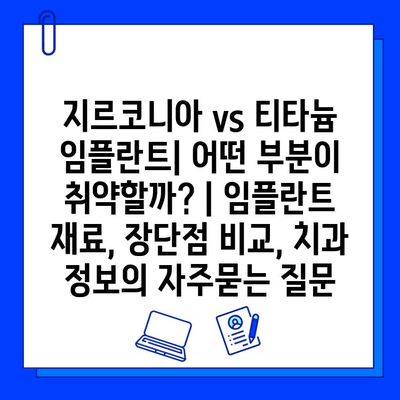 지르코니아 vs 티타늄 임플란트| 어떤 부분이 취약할까? | 임플란트 재료, 장단점 비교, 치과 정보의 자주묻는 질문